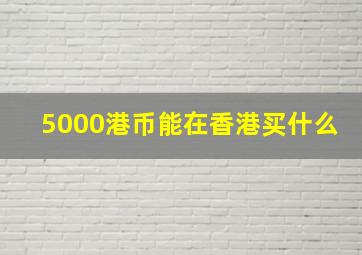 5000港币能在香港买什么